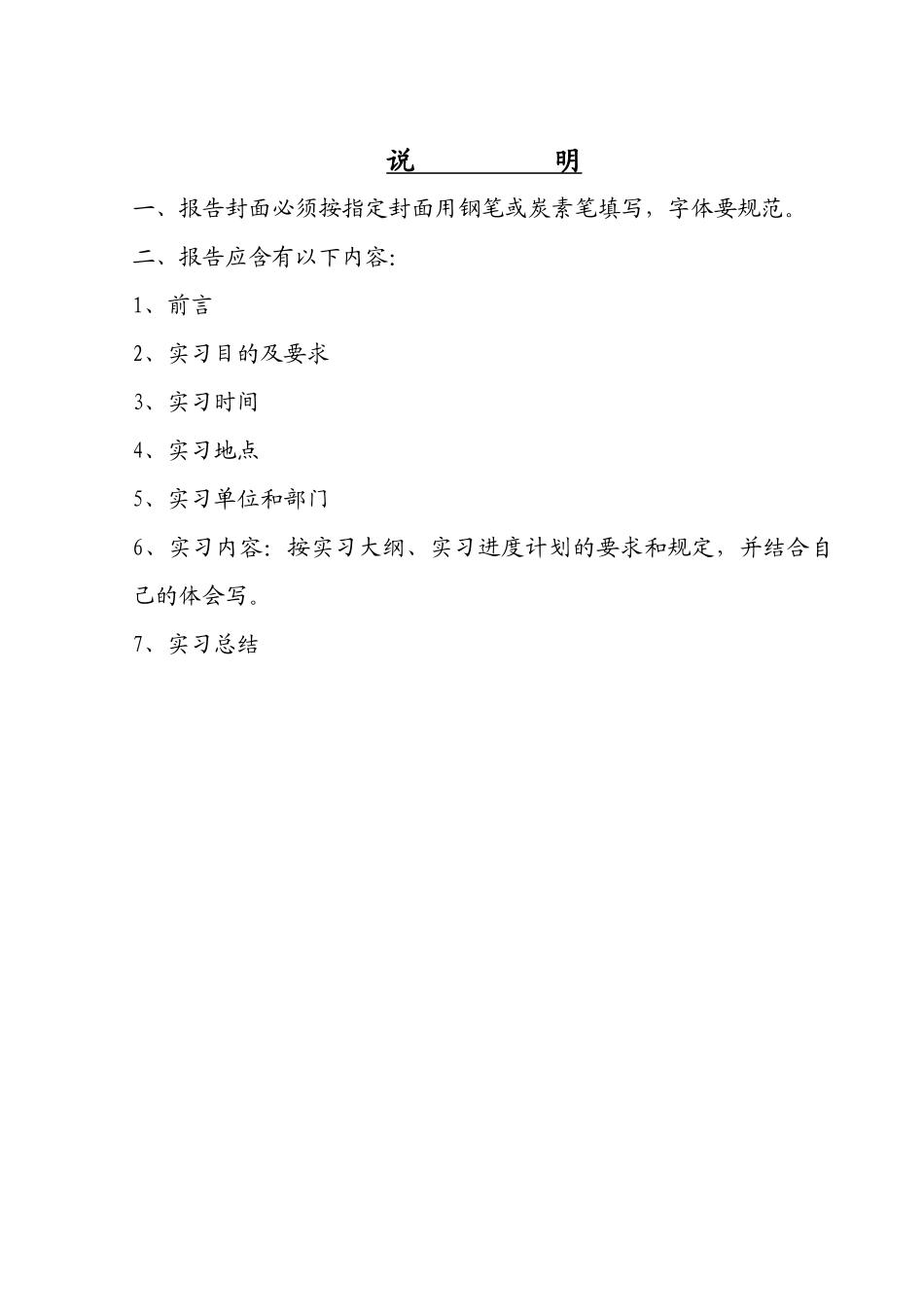 说　　明

一、报告封面必须按指定封面用钢笔或炭素笔填写，字体要规范。

二、报告应含有以下内容:

1、前言

2、实习目的及要求

3、实习时间

4、实习地点

5、实习单位和部门

6、实习内容：按实习大纲、实习进度计划的要求和规定，并结合自己的体会写。

7、实习总结